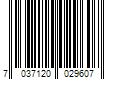 7 037120 029607